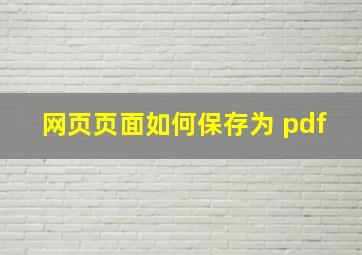 网页页面如何保存为 pdf